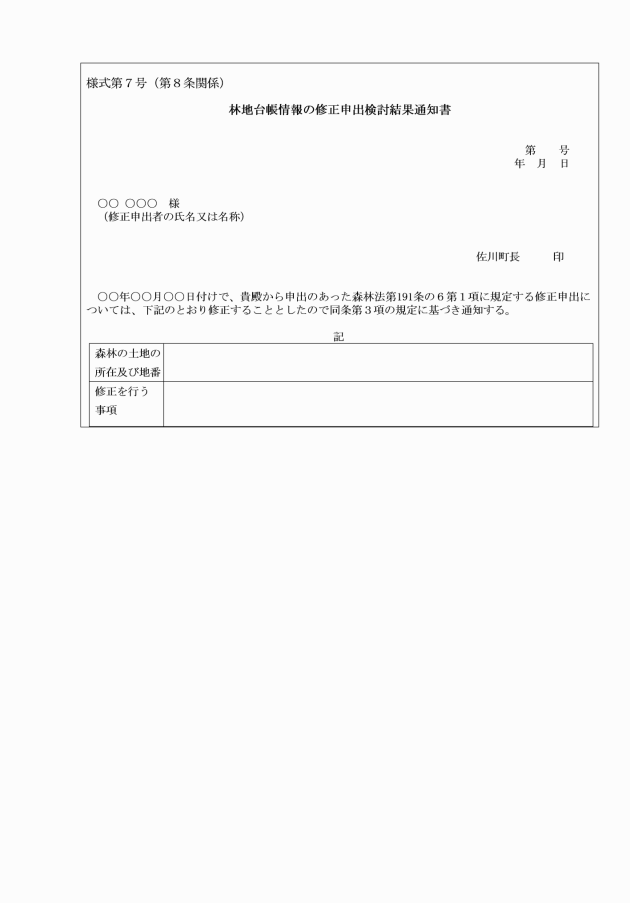 様式第７号（第８条関係）

林地台帳情報の修正申出検討結果通知書

第　　号
年　月　日

○○ ○○○　様
（修正申出者の氏名又は名称）

佐川町長　　　印

○○年○○月○○日付けで、貴殿から申出のあった森林法第191条の６第１項に規定する修正申出については、下記のとおり修正することとしたので同条第３項の規定に基づき通知する。

記

| 森林の土地の所在及び地番 | |
|---|---|
| 修正を行う事項 | |